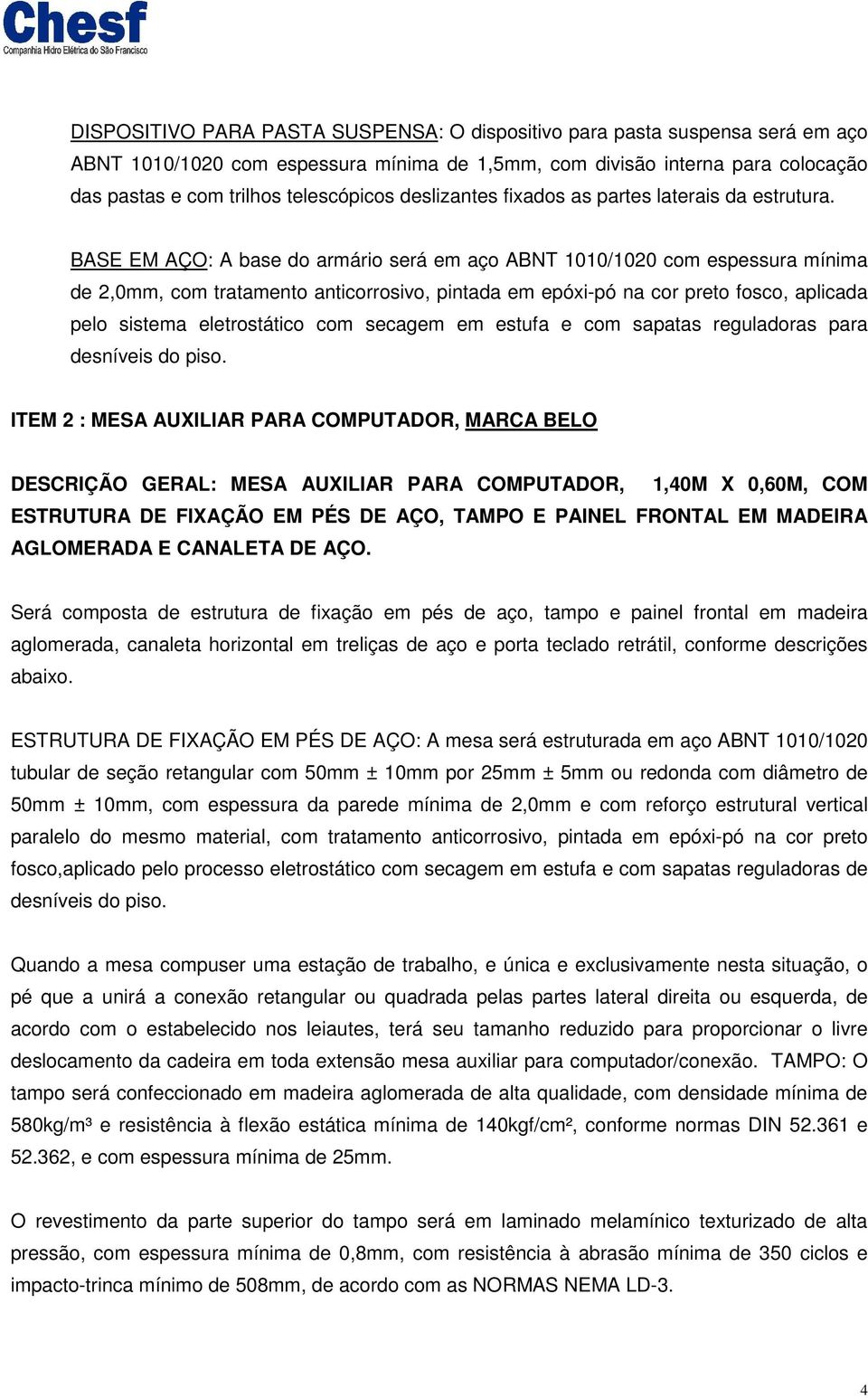 Chesf
Companhia Hidro Elétrica do São Francisco

DISPOSITIVO PARA PASTA SUSPENSA: O dispositivo para pasta suspensa será em aço ABNT 1010/1020 com espessura mínima de 1,5mm, com divisão interna para colocação das pastas e com trilhos telescópicos deslizantes fixados as partes laterais da estrutura.

BASE EM AÇO: A base do armário será em aço ABNT 1010/1020 com espessura mínima de 2,0mm, com tratamento anticorrosivo, pintada em epóxi-pó na cor preto fosco, aplicada pelo sistema eletrostático com secagem em estufa e com sapatas reguladoras para desníveis do piso.

ITEM 2 : MESA AUXILIAR PARA COMPUTADOR, MARCA BELO

DESCRIÇÃO GERAL: MESA AUXILIAR PARA COMPUTADOR, 1,40M X 0,60M, COM ESTRUTURA DE FIXAÇÃO EM PÉS DE AÇO, TAMPO E PAINEL FRONTAL EM MADEIRA AGLOMERADA E CANALETA DE AÇO.

Será composta de estrutura de fixação em pés de aço, tampo e painel frontal em madeira aglomerada, canaleta horizontal em treliças de aço e porta teclado retrátil, conforme descrições abaixo.

ESTRUTURA DE FIXAÇÃO EM PÉS DE AÇO: A mesa será estruturada em aço ABNT 1010/1020 tubular de seção retangular com 50mm ± 10mm por 25mm ± 5mm ou redonda com diâmetro de 50mm ± 10mm, com espessura da parede mínima de 2,0mm e com reforço estrutural vertical paralelo do mesmo material, com tratamento anticorrosivo, pintada em epóxi-pó na cor preto fosco,aplicado pelo processo eletrostático com secagem em estufa e com sapatas reguladoras de desníveis do piso.

Quando a mesa compuser uma estação de trabalho, e única e exclusivamente nesta situação, o pé que a unirá a conexão retangular ou quadrada pelas partes lateral direita ou esquerda, de acordo com o estabelecido nos leiautes, terá seu tamanho reduzido para proporcionar o livre deslocamento da cadeira em toda extensão mesa auxiliar para computador/conexão. TAMPO: O tampo será confeccionado em madeira aglomerada de alta qualidade, com densidade mínima de 580kg/m³ e resistência à flexão estática mínima de 140kgf/cm², conforme normas DIN 52.361 e 52.362, e com espessura mínima de 25mm.

O revestimento da parte superior do tampo será em laminado melamínico texturizado de alta pressão, com espessura mínima de 0,8mm, com resistência à abrasão mínima de 350 ciclos e impacto-trinca mínimo de 508mm, de acordo com as NORMAS NEMA LD-3.

4